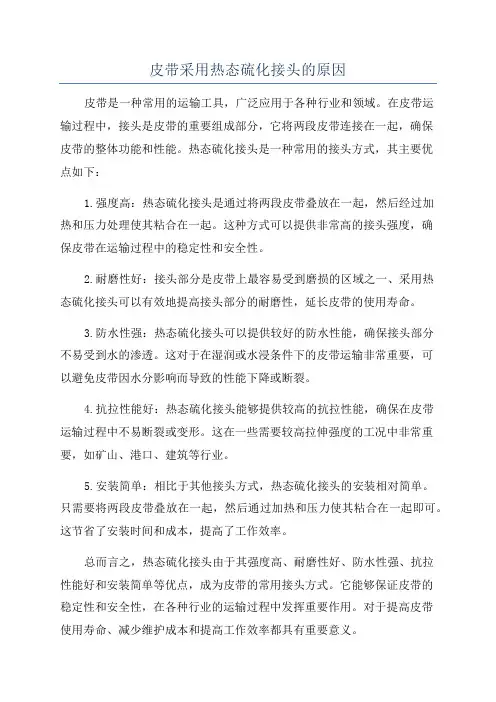 皮带采用热态硫化接头的原因

皮带是一种常用的运输工具，广泛应用于各种行业和领域。在皮带运输过程中，接头是皮带的重要组成部分，它将两段皮带连接在一起，确保皮带的整体功能和性能。热态硫化接头是一种常用的接头方式，其主要优点如下：

1.强度高：热态硫化接头是通过将两段皮带叠放在一起，然后经过加热和压力处理使其粘合在一起。这种方式可以提供非常高的接头强度，确保皮带在运输过程中的稳定性和安全性。

2.耐磨性好：接头部分是皮带上最容易受到磨损的区域之一、采用热态硫化接头可以有效地提高接头部分的耐磨性，延长皮带的使用寿命。

3.防水性强：热态硫化接头可以提供较好的防水性能，确保接头部分不易受到水的渗透。这对于在湿润或水浸条件下的皮带运输非常重要，可以避免皮带因水分影响而导致的性能下降或断裂。

4.抗拉性能好：热态硫化接头能够提供较高的抗拉性能，确保在皮带运输过程中不易断裂或变形。这在一些需要较高拉伸强度的工况中非常重要，如矿山、港口、建筑等行业。

5.安装简单：相比于其他接头方式，热态硫化接头的安装相对简单。只需要将两段皮带叠放在一起，然后通过加热和压力使其粘合在一起即可。这节省了安装时间和成本，提高了工作效率。

总而言之，热态硫化接头由于其强度高、耐磨性好、防水性强、抗拉性能好和安装简单等优点，成为皮带的常用接头方式。它能够保证皮带的稳定性和安全性，在各种行业的运输过程中发挥重要作用。对于提高皮带使用寿命、减少维护成本和提高工作效率都具有重要意义。